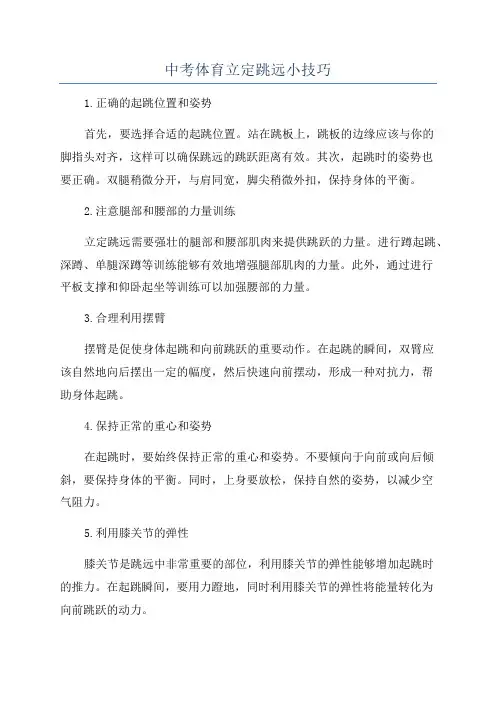 中考体育立定跳远小技巧

1.正确的起跳位置和姿势

首先，要选择合适的起跳位置。站在跳板上，跳板的边缘应该与你的脚指头对齐，这样可以确保跳远的跳跃距离有效。其次，起跳时的姿势也要正确。双腿稍微分开，与肩同宽，脚尖稍微外扣，保持身体的平衡。

2.注意腿部和腰部的力量训练

立定跳远需要强壮的腿部和腰部肌肉来提供跳跃的力量。进行蹲起跳、深蹲、单腿深蹲等训练能够有效地增强腿部肌肉的力量。此外，通过进行平板支撑和仰卧起坐等训练可以加强腰部的力量。

3.合理利用摆臂

摆臂是促使身体起跳和向前跳跃的重要动作。在起跳的瞬间，双臂应该自然地向后摆出一定的幅度，然后快速向前摆动，形成一种对抗力，帮助身体起跳。

4.保持正常的重心和姿势

在起跳时，要始终保持正常的重心和姿势。不要倾向于向前或向后倾斜，要保持身体的平衡。同时，上身要放松，保持自然的姿势，以减少空气阻力。

5.利用膝关节的弹性

膝关节是跳远中非常重要的部位，利用膝关节的弹性能够增加起跳时的推力。在起跳瞬间，要用力蹬地，同时利用膝关节的弹性将能量转化为向前跳跃的动力。